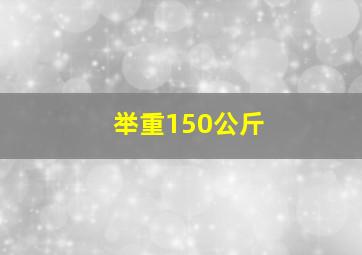 举重150公斤